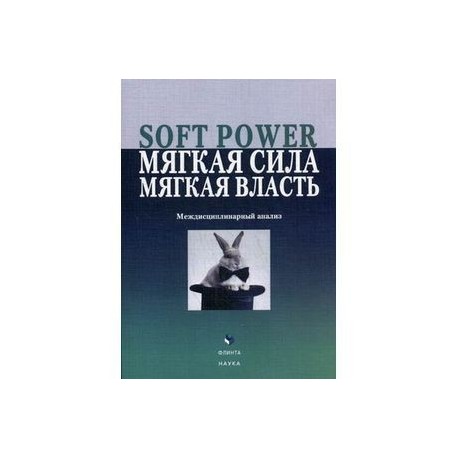 SOFT POWER
МЯГКАЯ СИЛА
МЯГКАЯ ВЛАСТЬ

Междисциплинарный анализ

ФЛИНТА
НАУКА